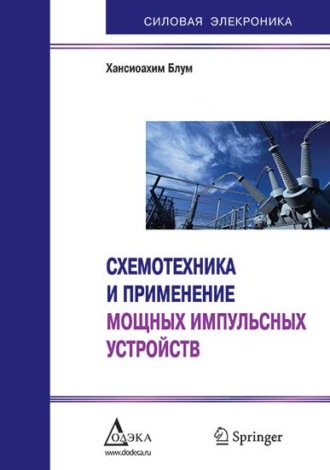 СИЛОВАЯ ЭЛЕКРОНИКА

Хансиоахим Блум

СХЕМОТЕХНИКА
И ПРИМЕНЕНИЕ
МОЩНЫХ ИМПУЛЬСНЫХ
УСТРОЙСТВ

ДОДЭКА
www.dodeca.ru

Springer